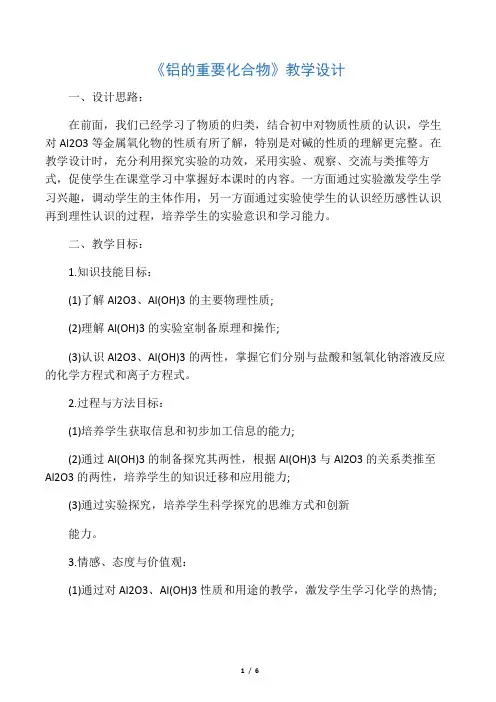 《铝的重要化合物》教学设计

一、设计思路：

在前面，我们已经学习了物质的归类，结合初中对物质性质的认识，学生对 Al2O3 等金属氧化物的性质有所了解，特别是对碱的性质的理解更完整。在教学设计时，充分利用探究实验的功效，采用实验、观察、交流与类推等方式，促使学生在课堂学习中掌握好本课时的内容。一方面通过实验激发学生学习兴趣，调动学生的主体作用，另一方面通过实验使学生的认识经历感性认识再到理性认识的过程，培养学生的实验意识和学习能力。

二、教学目标：

1.知识技能目标：

(1)了解 Al2O3、Al(OH)3 的主要物理性质；

(2)理解 Al(OH)3 的实验室制备原理和操作；

(3)认识 Al2O3、Al(OH)3 的两性，掌握它们分别与盐酸和氢氧化钠溶液反应的化学方程式和离子方程式。

2.过程与方法目标：

(1)培养学生获取信息和初步加工信息的能力；

(2)通过 Al(OH)3 的制备探究其两性，根据 Al(OH)3 与 Al2O3 的关系类推至 Al2O3 的两性，培养学生的知识迁移和应用能力；

(3)通过实验探究，培养学生科学探究的思维方式和创新

能力。

3.情感、态度与价值观：

(1)通过对 Al2O3、Al(OH)3 性质和用途的教学，激发学生学习化学的热情；

1 / 6